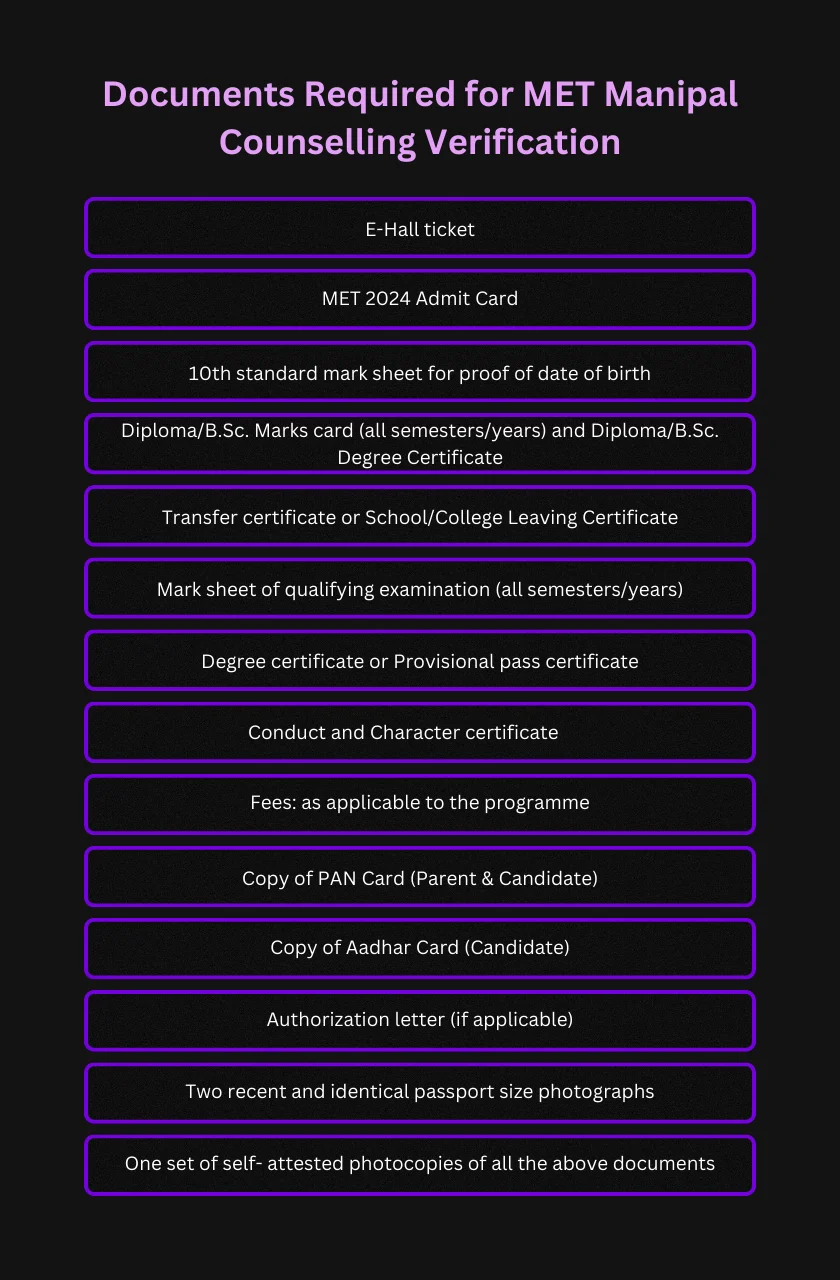 Documents Required for MET Manipal Counselling Verification

E-Hall ticket

MET 2024 Admit Card

10th standard mark sheet for proof of date of birth

Diploma/B.Sc. Marks card (all semesters/years) and Diploma/B.Sc. Degree Certificate

Transfer certificate or School/College Leaving Certificate

Mark sheet of qualifying examination (all semesters/years)

Degree certificate or Provisional pass certificate

Conduct and Character certificate

Fees: as applicable to the programme

Copy of PAN Card (Parent & Candidate)

Copy of Aadhar Card (Candidate)

Authorization letter (if applicable)

Two recent and identical passport size photographs

One set of self- attested photocopies of all the above documents